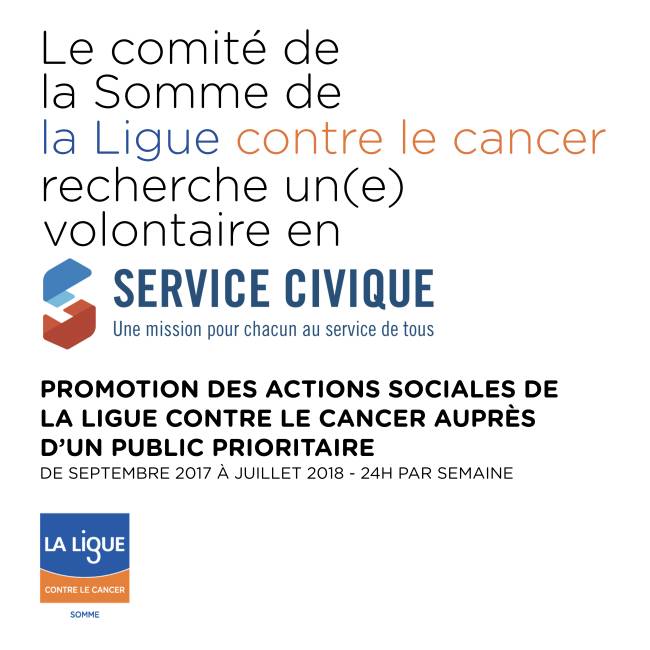 Le comité de la Somme de la Ligue contre le cancer recherche un(e) volontaire en

SERVICE CIVIQUE
Une mission pour chacun au service de tous

PROMOTION DES ACTIONS SOCIALES DE LA LIGUE CONTRE LE CANCER AUPRÈS D'UN PUBLIC PRIORITAIRE
DE SEPTEMBRE 2017 À JUILLET 2018 - 24H PAR SEMAINE

LA LIGUE
CONTRE LE CANCER
SOMME